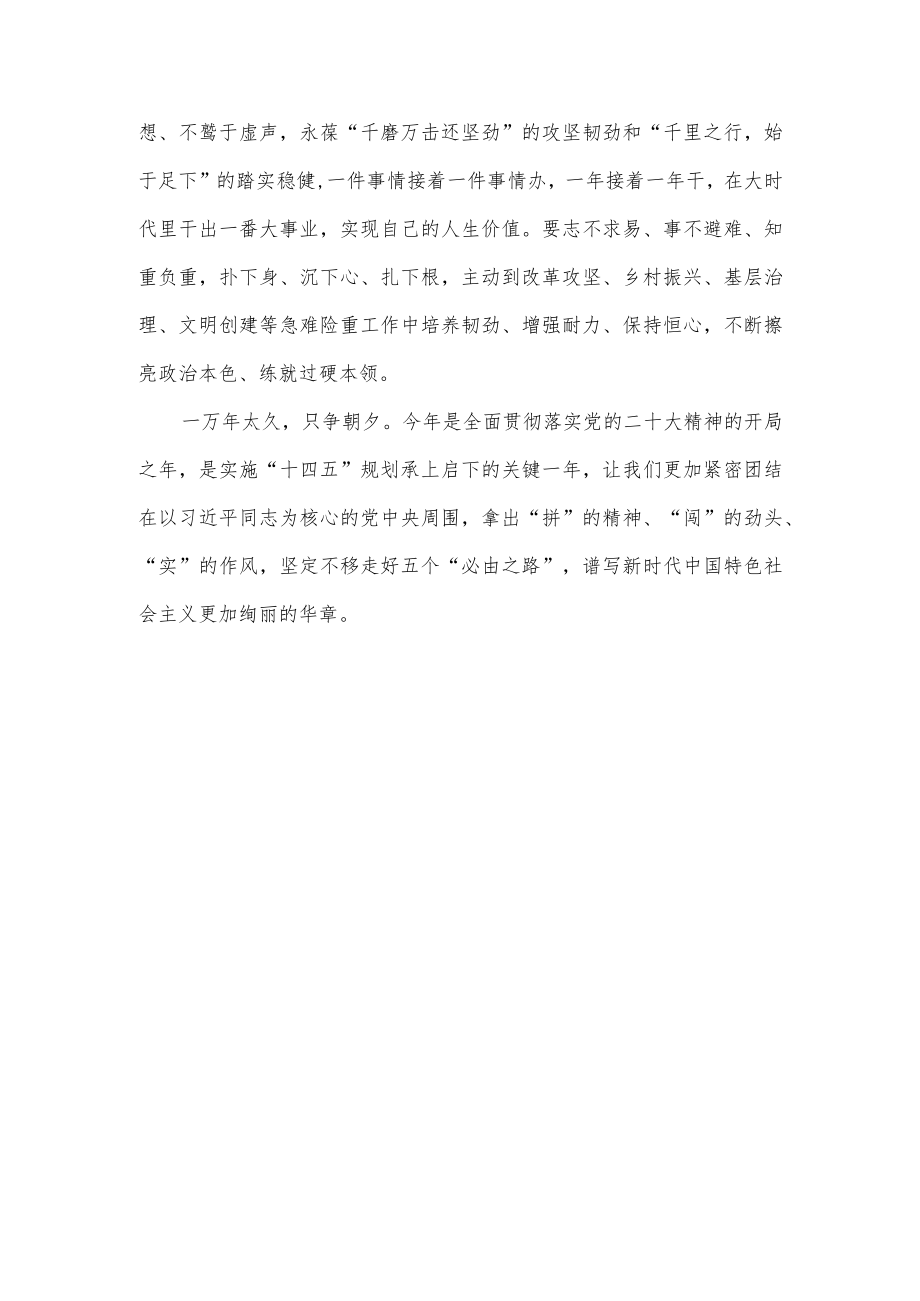 想、不鹜于虚声，永葆“千磨万击还坚劲”的攻坚韧劲和“千里之行，始于足下”的踏实稳健,一件事情接着一件事情办，一年接着一年干，在大时代里干出一番大事业，实现自己的人生价值。要志不求易、事不避难、知重负重，扑下身、沉下心、扎下根，主动到改革攻坚、乡村振兴、基层治理、文明创建等急难险重工作中培养韧劲、增强耐力、保持恒心，不断擦亮政治本色、练就过硬本领。

一万年太久，只争朝夕。今年是全面贯彻落实党的二十大精神的开局之年，是实施“十四五”规划承上启下的关键一年，让我们更加紧密团结在以习近平同志为核心的党中央周围，拿出“拼”的精神、“闯”的劲头、“实”的作风，坚定不移走好五个“必由之路”，谱写新时代中国特色社会主义更加绚丽的华章。